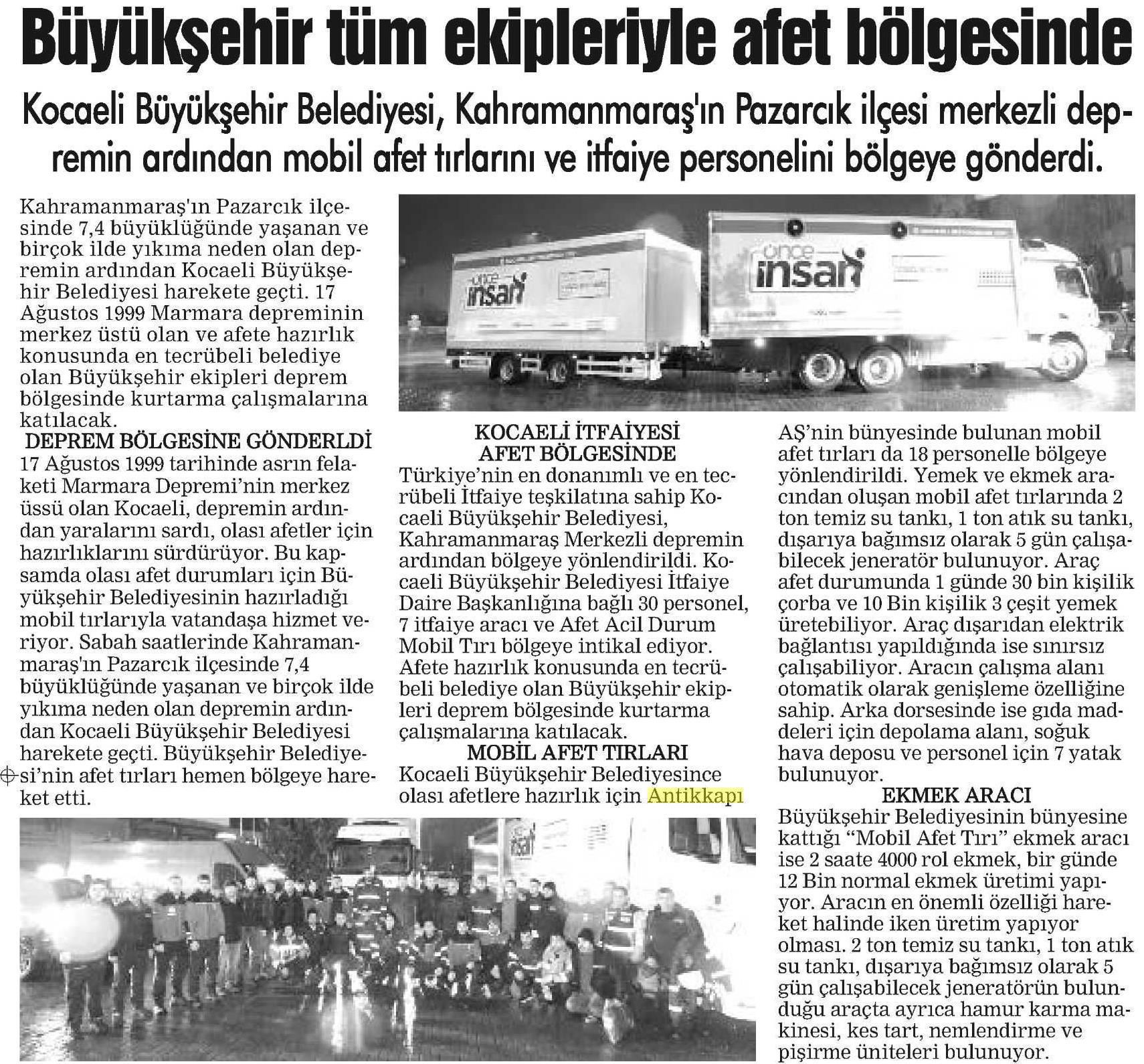 Büyükşehir tüm ekipleriyle afet bölgesinde

Kocaeli Büyükşehir Belediyesi, Kahramanmaraş'ın Pazarcık ilçesi merkezli depremin ardından mobil afet tırlarını ve itfaiye personelini bölgeye gönderdi.

Kahramanmaraş'ın Pazarcık ilçesinde 7,4 büyüklüğünde yaşanan ve birçok ilde yıkıma neden olan depremin ardından Kocaeli Büyükşehir Belediyesi harekete geçti. 17 Ağustos 1999 Marmara depreminin merkez üstü olan ve afete hazırlık konusunda en tecrübeli belediye olan Büyükşehir ekipleri deprem bölgesinde kurtarma çalışmalarına katılacak.

DEPREM BÖLGESİNE GÖNDERLDİ
17 Ağustos 1999 tarihinde asrın felaketi Marmara Depremi'nin merkez üssü olan Kocaeli, depremin ardından yaralarını sardı, olası afetler için hazırlıklarını sürdürüyor. Bu kapsamda olası afet durumları için Büyükşehir Belediyesinin hazırladığı mobil tırlarıyla vatandaşa hizmet veriyor. Sabah saatlerinde Kahramanmaraş'ın Pazarcık ilçesinde 7,4 büyüklüğünde yaşanan ve birçok ilde yıkıma neden olan depremin ardından Kocaeli Büyükşehir Belediyesi harekete geçti. Büyükşehir Belediyesi'nin afet tırları hemen bölgeye hareket etti.

önce insan

önce insan

KOCAELİ İTFAİYESİ AFET BÖLGESİNDE
Türkiye'nin en donanımlı ve en tecrübeli İtfaiye teşkilatına sahip Kocaeli Büyükşehir Belediyesi, Kahramanmaraş Merkezli depremin ardından bölgeye yönlendirildi. Kocaeli Büyükşehir Belediyesi İtfaiye Daire Başkanlığına bağlı 30 personel, 7 itfaiye aracı ve Afet Acil Durum Mobil Tırı bölgeye intikal ediyor. Afete hazırlık konusunda en tecrübeli belediye olan Büyükşehir ekipleri deprem bölgesinde kurtarma çalışmalarına katılacak.

MOBİL AFET TIRLARI
Kocaeli Büyükşehir Belediyesince olası afetlere hazırlık için Antikkapı AŞ'nin bünyesinde bulunan mobil afet tırları da 18 personelle bölgeye yönlendirildi. Yemek ve ekmek aracından oluşan mobil afet tırlarında 2 ton temiz su tankı, 1 ton atık su tankı, dışarıya bağımsız olarak 5 gün çalışabilecek jeneratör bulunuyor. Araç afet durumunda 1 günde 30 bin kişilik çorba ve 10 Bin kişilik 3 çeşit yemek üretebiliyor. Araç dışarıdan elektrik bağlantısı yapıldığında ise sınırsız çalışabiliyor. Aracın çalışma alanı otomatik olarak genişleme özelliğine sahip. Arka dorsesinde ise gıda maddeleri için depolama alanı, soğuk hava deposu ve personel için 7 yatak bulunuyor.

EKMEK ARACI
Büyükşehir Belediyesinin bünyesine kattığı "Mobil Afet Tırı" ekmek aracı ise 2 saate 4000 rol ekmek, bir günde 12 Bin normal ekmek üretimi yapıyor. Aracın en önemli özelliği hareket halinde iken üretim yapıyor olması. 2 ton temiz su tankı, 1 ton atık su tankı, dışarıya bağımsız olarak 5 gün çalışabilecek jeneratörün bulunduğu araçta ayrıca hamur karma makinesi, kes tart, nemlendirme ve pişirme üniteleri bulunuyor.